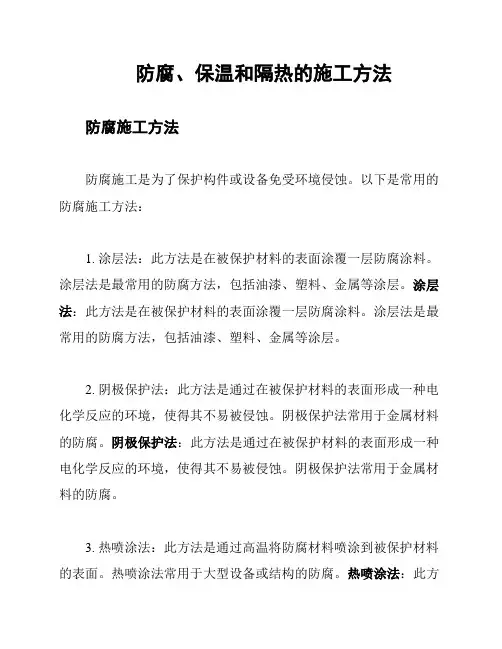 防腐、保温和隔热的施工方法

防腐施工方法

防腐施工是为了保护构件或设备免受环境侵蚀。以下是常用的防腐施工方法：

1. 涂层法：此方法是在被保护材料的表面涂覆一层防腐涂料。涂层法是最常用的防腐方法，包括油漆、塑料、金属等涂层。涂层法：此方法是在被保护材料的表面涂覆一层防腐涂料。涂层法是最常用的防腐方法，包括油漆、塑料、金属等涂层。

2. 阴极保护法：此方法是通过在被保护材料的表面形成一种电化学反应的环境，使得其不易被侵蚀。阴极保护法常用于金属材料的防腐。阴极保护法：此方法是通过在被保护材料的表面形成一种电化学反应的环境，使得其不易被侵蚀。阴极保护法常用于金属材料的防腐。

3. 热喷涂法：此方法是通过高温将防腐材料喷涂到被保护材料的表面。热喷涂法常用于大型设备或结构的防腐。热喷涂法：此方